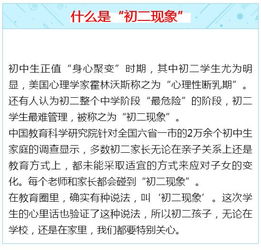 什么是“初二现象”

初中生正值“身心聚变”时期，其中初二学生尤为明显，美国心理学家霍林沃斯称之为“心理性断乳期”。还有人认为初二整个中学阶段“最危险”的阶段，初二学生最难管理，被称之为“初二现象”。

中国教育科学研究院针对全国六省一市的2万余个初中生家庭的调查显示，多数初二家长无论在亲子关系上还是教育方式上，都未能采取适宜的方式来应对子女的变化。每个老师和家长都会碰到“初二现象”。

在教育圈里，确实有种说法，叫‘初二现象’。这次学生的心里话也验证了这种说法，所以初二孩子，无论在学校，还是在家里，我们都要特别关心。